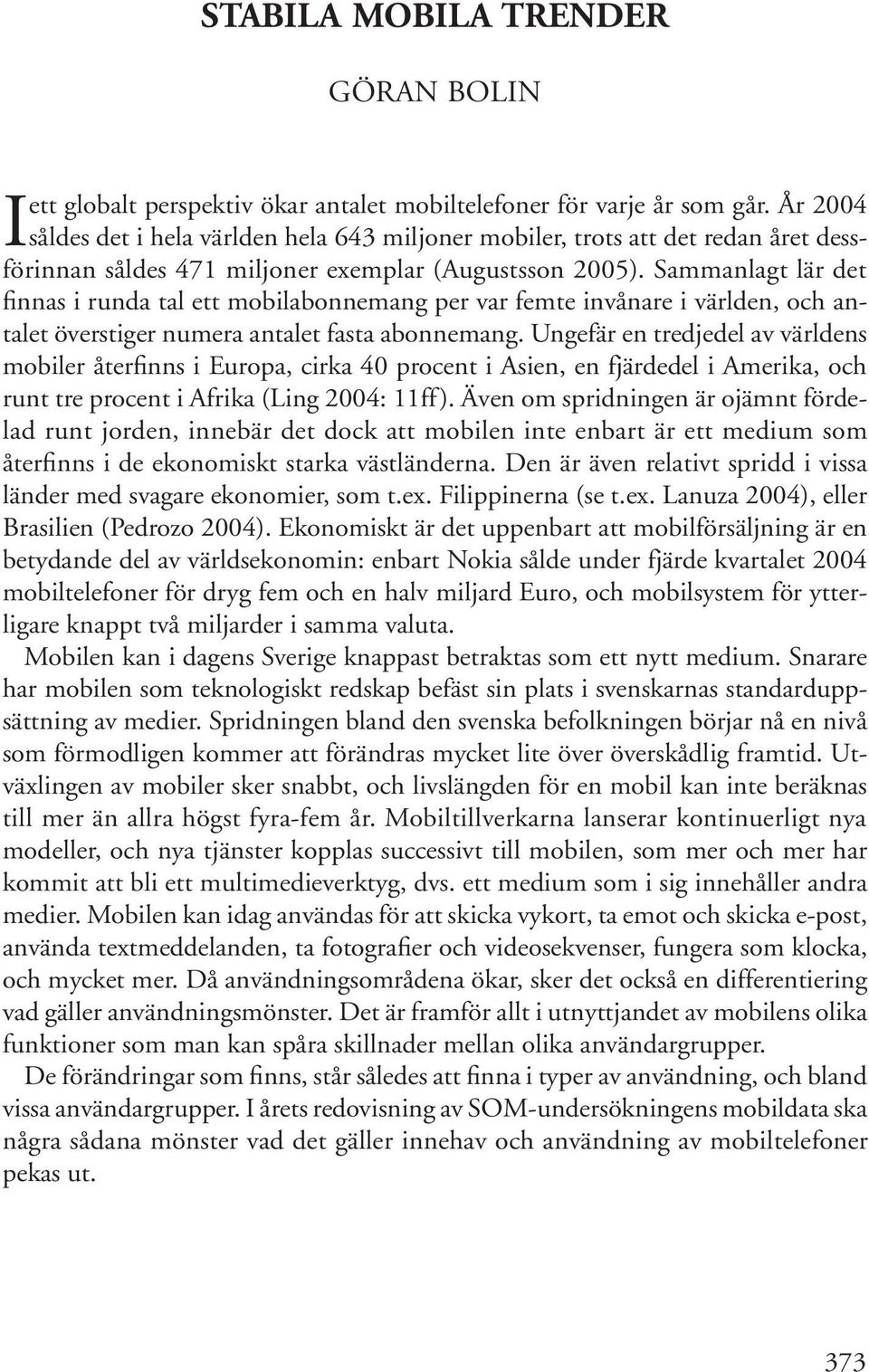 STABILA MOBILA TRENDER

GÖRAN BOLIN

I ett globalt perspektiv ökar antalet mobiltelefoner för varje år som går. År 2004 såldes det i hela världen hela 643 miljoner mobiler, trots att det redan året dessförinnan såldes 471 miljoner exemplar (Augustsson 2005). Sammanlagt lär det finnas i runda tal ett mobilabonnemang per var femte invånare i världen, och antalet överstiger numera antalet fasta abonnemang. Ungefär en tredjedel av världens mobiler återfinns i Europa, cirka 40 procent i Asien, en fjärdedel i Amerika, och runt tre procent i Afrika (Ling 2004: 11ff). Även om spridningen är ojämnt fördelad runt jorden, innebär det dock att mobilen inte enbart är ett medium som återfinns i de ekonomiskt starka västländerna. Den är även relativt spridd i vissa länder med svagare ekonomier, som t.ex. Filippinerna (se t.ex. Lanuza 2004), eller Brasilien (Pedrozo 2004). Ekonomiskt är det uppenbart att mobilförsäljning är en betydande del av världsekonomin: enbart Nokia sålde under fjärde kvartalet 2004 mobiltelefoner för dryg fem och en halv miljard Euro, och mobilsystem för ytterligare knappt två miljarder i samma valuta.

Mobilen kan i dagens Sverige knappast betraktas som ett nytt medium. Snarare har mobilen som teknologiskt redskap befäst sin plats i svenskarnas standarduppsättning av medier. Spridningen bland den svenska befolkningen börjar nå en nivå som förmodligen kommer att förändras mycket lite över överskådlig framtid. Utväxlingen av mobiler sker snabbt, och livslängden för en mobil kan inte beräknas till mer än allra högst fyra-fem år. Mobiltillverkarna lanserar kontinuerligt nya modeller, och nya tjänster kopplas successivt till mobilen, som mer och mer har kommit att bli ett multimedieverktyg, dvs. ett medium som i sig innehåller andra medier. Mobilen kan idag användas för att skicka vykort, ta emot och skicka e-post, använda textmeddelanden, ta fotografier och videosekvenser, fungera som klocka, och mycket mer. Då användningsområdena ökar, sker det också en differentiering vad gäller användningsmönster. Det är framför allt i utnyttjandet av mobilens olika funktioner som man kan spåra skillnader mellan olika användargrupper.

De förändringar som finns, står således att finna i typer av användning, och bland vissa användargrupper. I årets redovisning av SOM-undersökningens mobildata ska några sådana mönster vad det gäller innehav och användning av mobiltelefoner pekas ut.

373